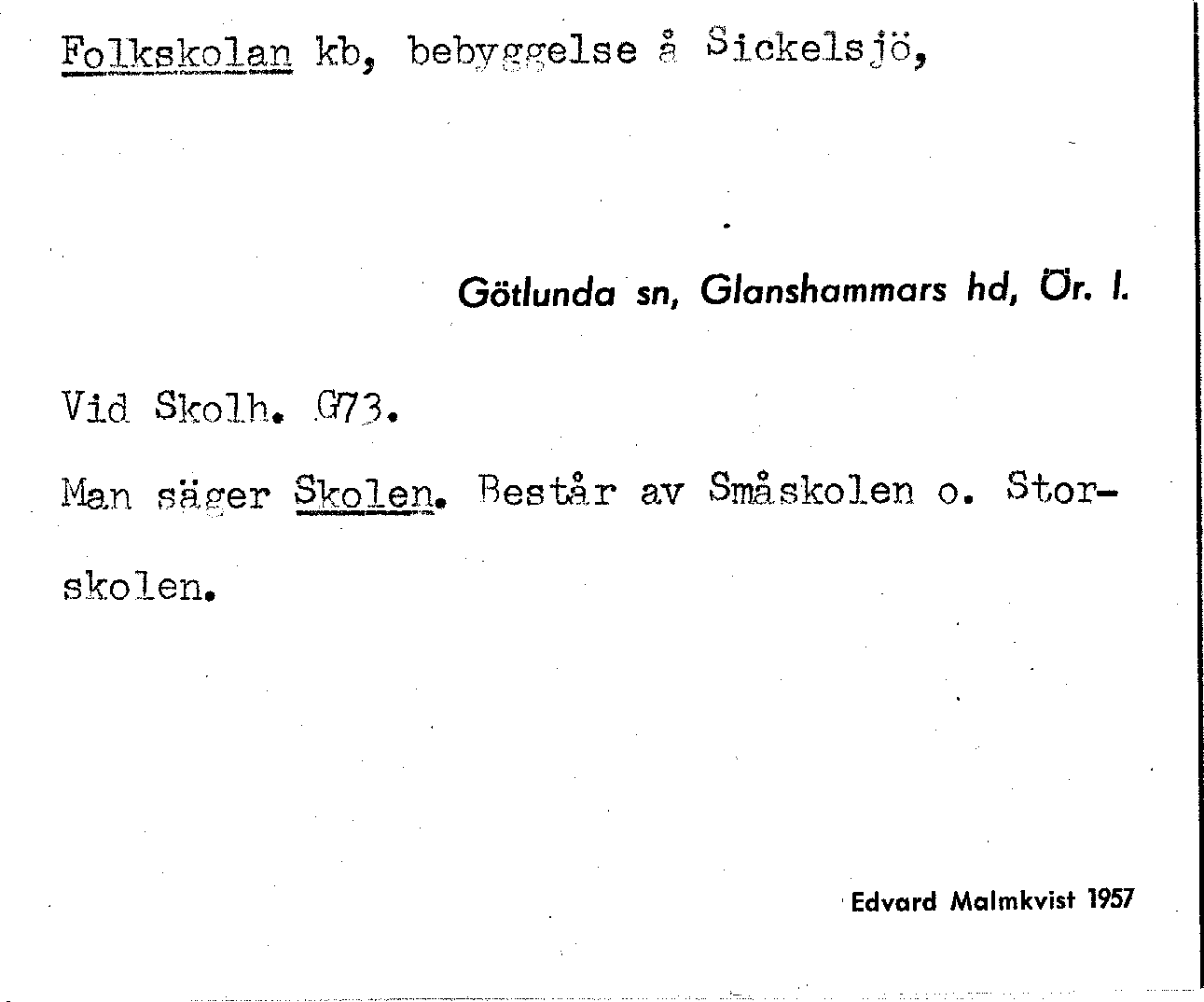 Folkskolan kb, bebyggelse å Sickelsjö,

Götlunda sn, Glanshammars hd, Ör. l.

Vid Skolh. G73.

Man säger Skolen. Består av Småskolen o. Storskolen.

Edvard Malmkvist 1957